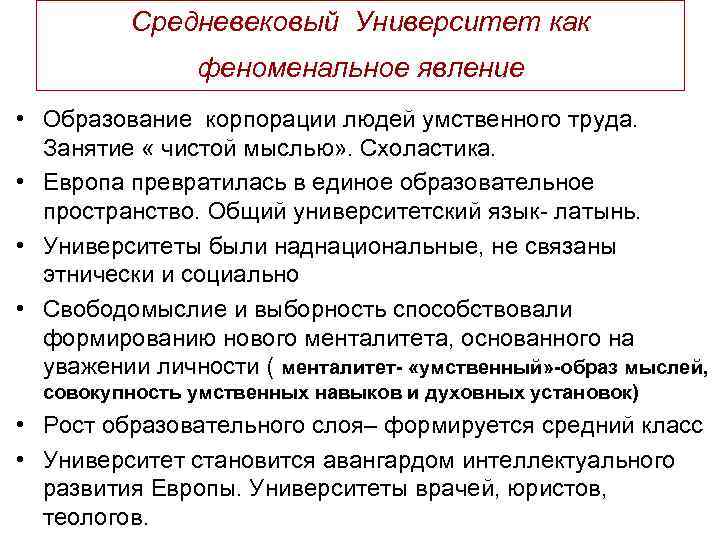 Средневековый Университет как феноменальное явление

• Образование корпорации людей умственного труда. Занятие « чистой мыслью». Схоластика.
• Европа превратилась в единое образовательное пространство. Общий университетский язык- латынь.
• Университеты были наднациональные, не связаны этнически и социально
• Свободомыслие и выборность способствовали формированию нового менталитета, основанного на уважении личности ( менталитет- «умственный»-образ мыслей, совокупность умственных навыков и духовных установок)
• Рост образовательного слоя– формируется средний класс
• Университет становится авангардом интеллектуального развития Европы. Университеты врачей, юристов, теологов.